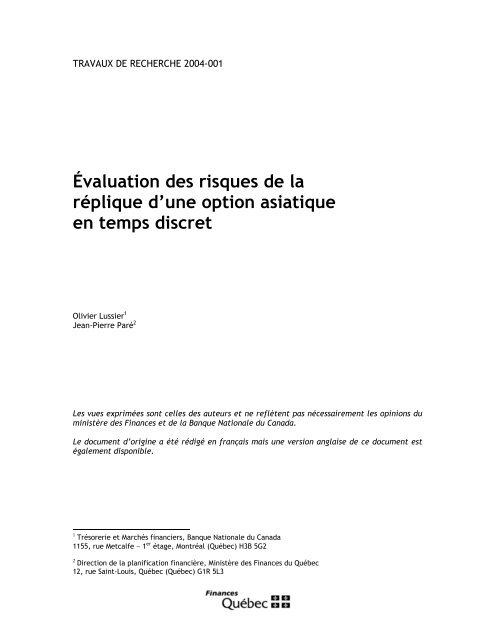 TRAVAUX DE RECHERCHE 2004-001

Évaluation des risques de la réplique d'une option asiatique en temps discret

Olivier Lussier$^1$
Jean-Pierre Paré$^2$

Les vues exprimées sont celles des auteurs et ne reflètent pas nécessairement les opinions du ministère des Finances et de la Banque Nationale du Canada.

Le document d'origine a été rédigé en français mais une version anglaise de ce document est également disponible.

$^1$ Trésorerie et Marchés financiers, Banque Nationale du Canada
1155, rue Metcalfe – 1$^{er}$ étage, Montréal (Québec) H3B 5G2

$^2$ Direction de la planification financière, Ministère des Finances du Québec
12, rue Saint-Louis, Québec (Québec) G1R 5L3

Finances
Québec